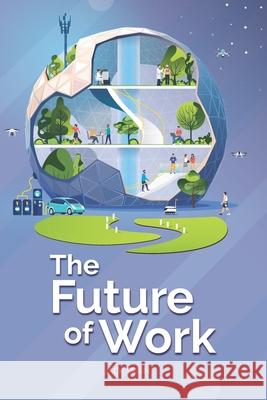 The Future of Work

Kraina Książek